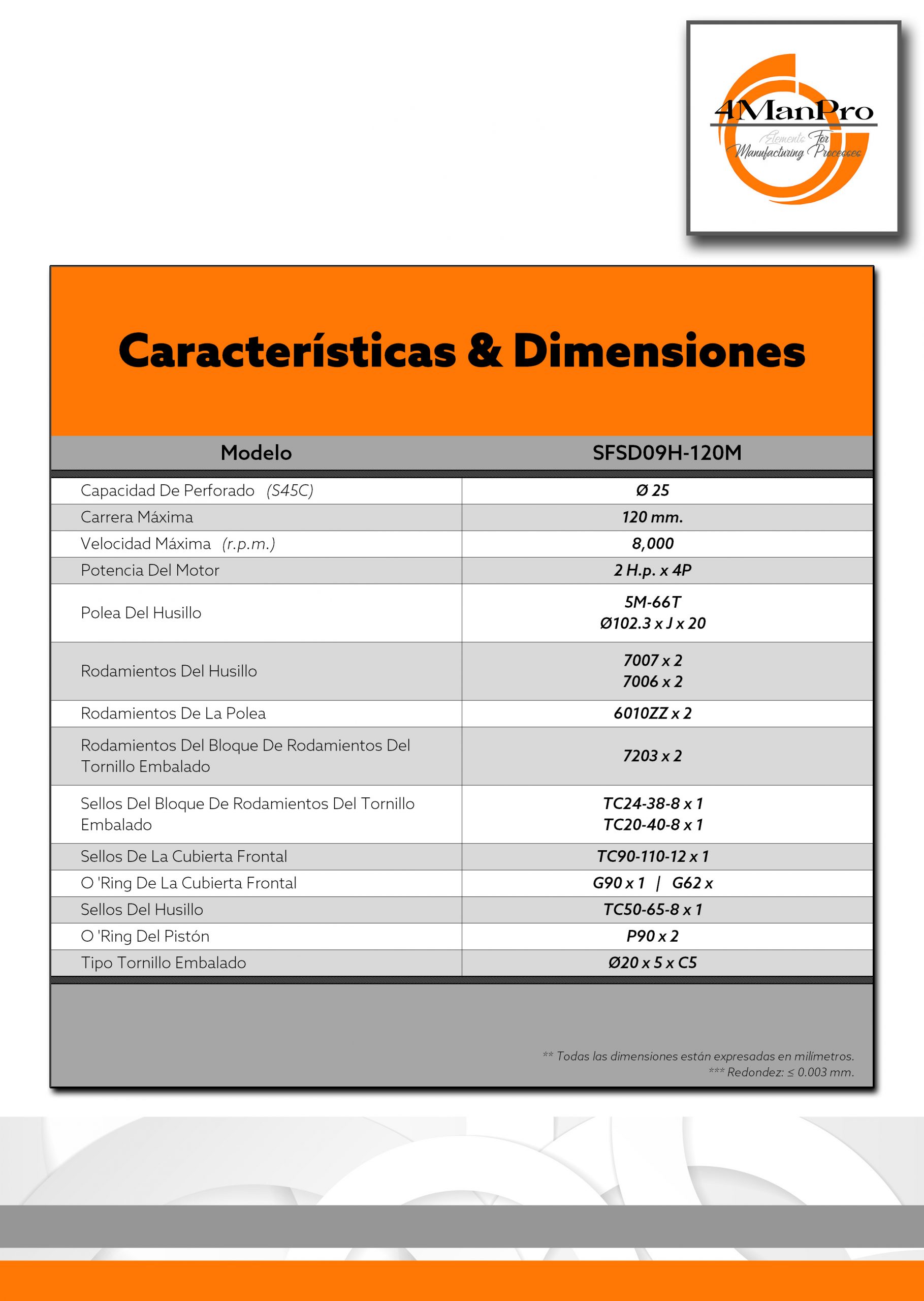 4ManPro
Elements For Manufacturing Processes

Características & Dimensiones

| Modelo | SFSD09H-120M |
|---|---|
| Capacidad De Perforado (S45C) | Ø 25 |
| Carrera Máxima | 120 mm. |
| Velocidad Máxima (r.p.m.) | 8,000 |
| Potencia Del Motor | 2 H.p. x 4P |
| Polea Del Husillo | 5M-66T Ø102.3 x J x 20 |
| Rodamientos Del Husillo | 7007 x 2 7006 x 2 |
| Rodamientos De La Polea | 6010ZZ x 2 |
| Rodamientos Del Bloque De Rodamientos Del Tornillo Embalado | 7203 x 2 |
| Sellos Del Bloque De Rodamientos Del Tornillo Embalado | TC24-38-8 x 1 TC20-40-8 x 1 |
| Sellos De La Cubierta Frontal | TC90-110-12 x 1 |
| O 'Ring De La Cubierta Frontal | G90 x 1 \| G62 x |
| Sellos Del Husillo | TC50-65-8 x 1 |
| O 'Ring Del Pistón | P90 x 2 |
| Tipo Tornillo Embalado | Ø20 x 5 x C5 |

** Todas las dimensiones están expresadas en milímetros.
*** Redondez: ≤ 0.003 mm.